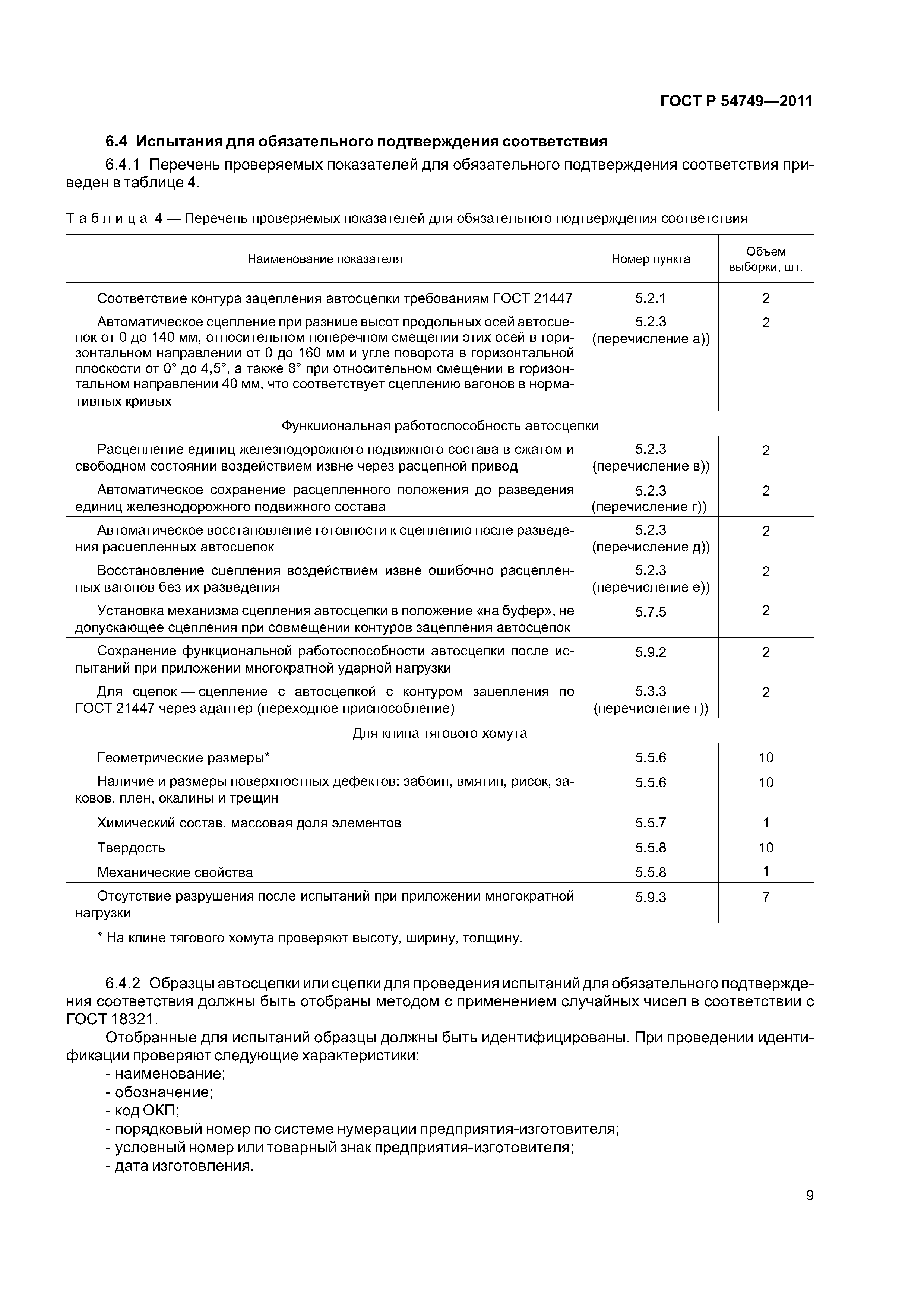 ГОСТ Р 54749—2011

6.4 Испытания для обязательного подтверждения соответствия

6.4.1 Перечень проверяемых показателей для обязательного подтверждения соответствия приведен в таблице 4.

Таблица 4 — Перечень проверяемых показателей для обязательного подтверждения соответствия

| Наименование показателя | Номер пункта | Объем выборки, шт. |
|---|---|---|
| Соответствие контура зацепления автосцепки требованиям ГОСТ 21447 | 5.2.1 | 2 |
| Автоматическое сцепление при разнице высот продольных осей автосцепок от 0 до 140 мм, относительном поперечном смещении этих осей в горизонтальном направлении от 0 до 160 мм и угле поворота в горизонтальной плоскости от 0° до 4,5°, а также 8° при относительном смещении в горизонтальном направлении 40 мм, что соответствует сцеплению вагонов в нормативных кривых | 5.2.3 (перечисление а)) | 2 |
| Функциональная работоспособность автосцепки | | |
| Расцепление единиц железнодорожного подвижного состава в сжатом и свободном состоянии воздействием извне через расцепной привод | 5.2.3 (перечисление в)) | 2 |
| Автоматическое сохранение расцепленного положения до разведения единиц железнодорожного подвижного состава | 5.2.3 (перечисление г)) | 2 |
| Автоматическое восстановление готовности к сцеплению после разведения расцепленных автосцепок | 5.2.3 (перечисление д)) | 2 |
| Восстановление сцепления воздействием извне ошибочно расцепленных вагонов без их разведения | 5.2.3 (перечисление е)) | 2 |
| Установка механизма сцепления автосцепки в положение «на буфер», не допускающее сцепления при совмещении контуров зацепления автосцепок | 5.7.5 | 2 |
| Сохранение функциональной работоспособности автосцепки после испытаний при приложении многократной ударной нагрузки | 5.9.2 | 2 |
| Для сцепок — сцепление с автосцепкой с контуром зацепления по ГОСТ 21447 через адаптер (переходное приспособление) | 5.3.3 (перечисление г)) | 2 |
| Для клина тягового хомута | | |
| Геометрические размеры* | 5.5.6 | 10 |
| Наличие и размеры поверхностных дефектов: забоин, вмятин, рисок, заковов, плен, окалины и трещин | 5.5.6 | 10 |
| Химический состав, массовая доля элементов | 5.5.7 | 1 |
| Твердость | 5.5.8 | 10 |
| Механические свойства | 5.5.8 | 1 |
| Отсутствие разрушения после испытаний при приложении многократной нагрузки | 5.9.3 | 7 |
| * На клине тягового хомута проверяют высоту, ширину, толщину. | | |

6.4.2 Образцы автосцепки или сцепки для проведения испытаний для обязательного подтверждения соответствия должны быть отобраны методом с применением случайных чисел в соответствии с ГОСТ 18321.

Отобранные для испытаний образцы должны быть идентифицированы. При проведении идентификации проверяют следующие характеристики:
- наименование;
- обозначение;
- код ОКП;
- порядковый номер по системе нумерации предприятия-изготовителя;
- условный номер или товарный знак предприятия-изготовителя;
- дата изготовления.

9